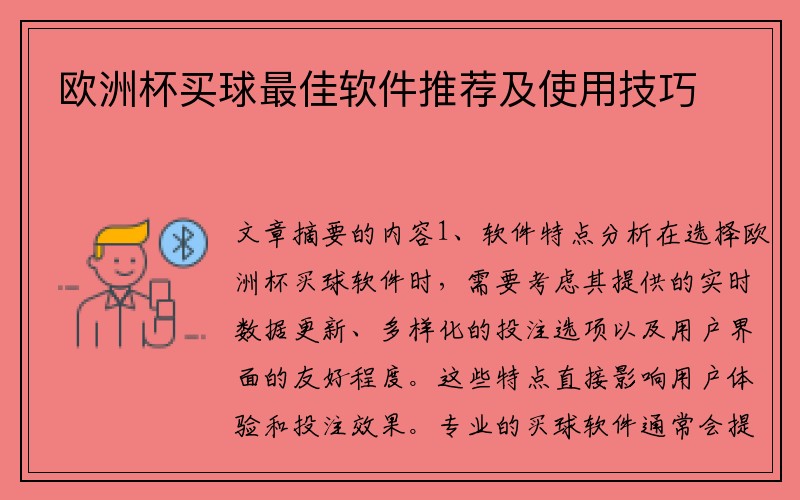 欧洲杯买球最佳软件推荐及使用技巧

文章摘要的内容1、软件特点分析在选择欧洲杯买球软件时，需要考虑其提供的实时数据更新、多样化的投注选项以及用户界面的友好程度。这些特点直接影响用户体验和投注效果。专业的买球软件通常会提